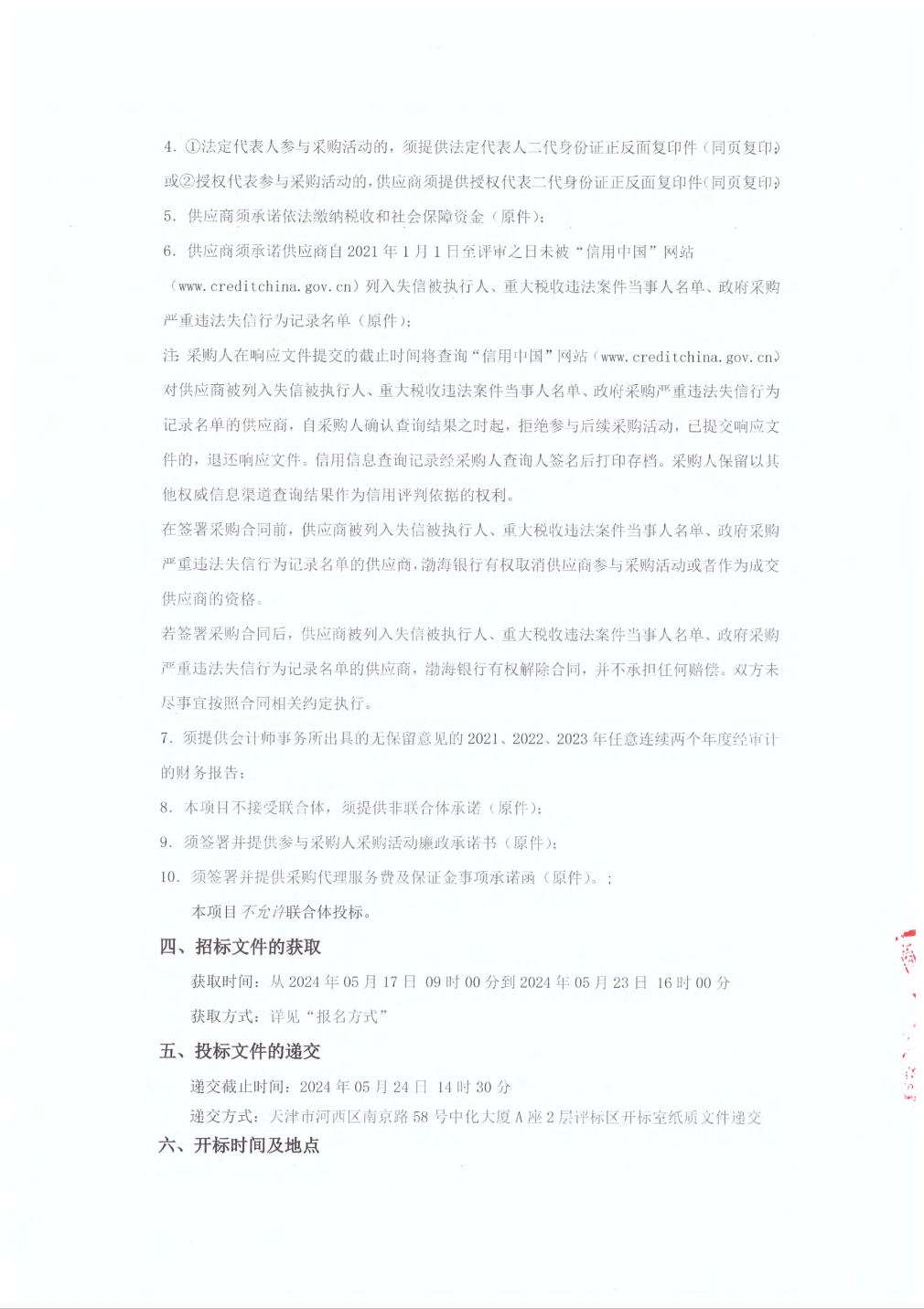 4. ①法定代表人参与采购活动的，须提供法定代表人二代身份证正反面复印件（同页复印）或②授权代表参与采购活动的，供应商须提供授权代表二代身份证正反面复印件（同页复印）

5. 供应商须承诺依法缴纳税收和社会保障资金（原件）；

6. 供应商须承诺供应商自 2021 年 1 月 1 日至评审之日未被“信用中国”网站（www.creditchina.gov.cn）列入失信被执行人、重大税收违法案件当事人名单、政府采购严重违法失信行为记录名单（原件）；

注：采购人在响应文件提交的截止时间将查询“信用中国”网站（www.creditchina.gov.cn）对供应商被列入失信被执行人、重大税收违法案件当事人名单、政府采购严重违法失信行为记录名单的供应商，自采购人确认查询结果之时起，拒绝参与后续采购活动，已提交响应文件的，退还响应文件。信用信息查询记录经采购人查询人签名后打印存档。采购人保留以其他权威信息渠道查询结果作为信用评判依据的权利。

在签署采购合同前，供应商被列入失信被执行人、重大税收违法案件当事人名单、政府采购严重违法失信行为记录名单的供应商，渤海银行有权取消供应商参与采购活动或者作为成交供应商的资格。

若签署采购合同后，供应商被列入失信被执行人、重大税收违法案件当事人名单、政府采购严重违法失信行为记录名单的供应商，渤海银行有权解除合同，并不承担任何赔偿。双方未尽事宜按照合同相关约定执行。

7. 须提供会计师事务所出具的无保留意见的 2021、2022、2023 年任意连续两个年度经审计的财务报告；

8. 本项目不接受联合体，须提供非联合体承诺（原件）；

9. 须签署并提供参与采购人采购活动廉政承诺书（原件）；

10. 须签署并提供采购代理服务费及保证金事项承诺函（原件）。；

本项目不允许联合体投标。

四、招标文件的获取

获取时间：从 2024 年 05 月 17 日 09 时 00 分到 2024 年 05 月 23 日 16 时 00 分

获取方式：详见“报名方式”

五、投标文件的递交

递交截止时间：2024 年 05 月 24 日 14 时 30 分

递交方式：天津市河西区南京路 58 号中化大厦 A 座 2 层评标区开标室纸质文件递交

六、开标时间及地点